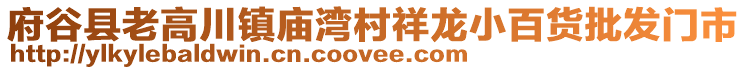 府谷县老高川镇庙湾村祥龙小百货批发门市
http://ylkylebaldwin.cn.coovee.com